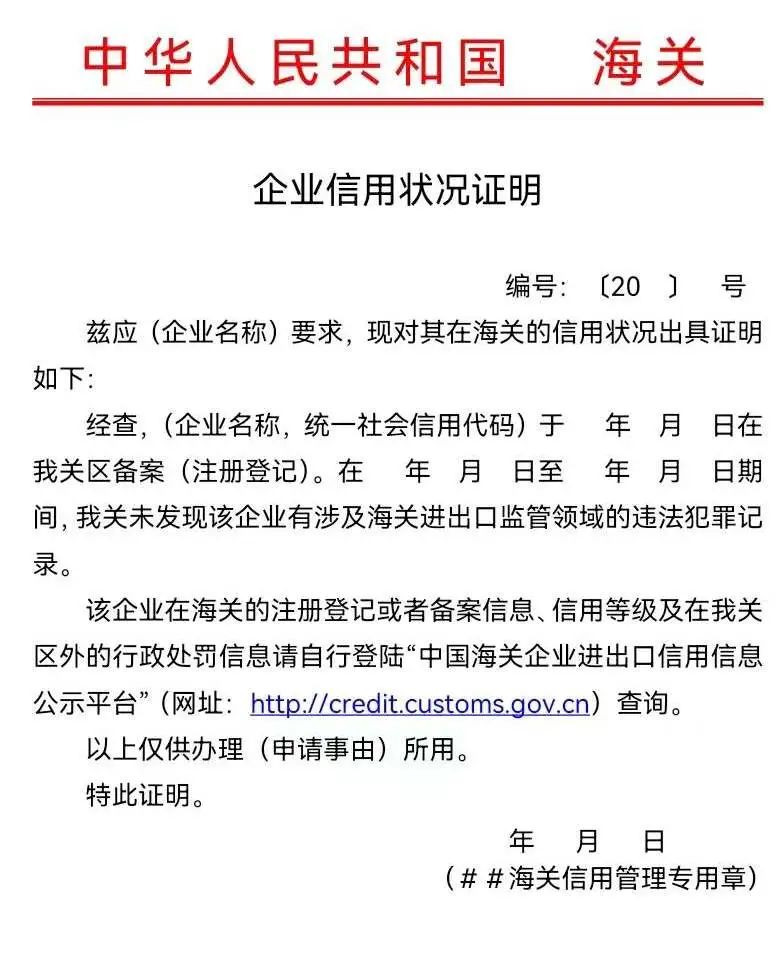 中华人民共和国　海关

企业信用状况证明

编号：〔20　〕　号

兹应（企业名称）要求，现对其在海关的信用状况出具证明如下：

经查，（企业名称，统一社会信用代码）于　年　月　日在我关区备案（注册登记）。在　年　月　日至　年　月　日期间，我关未发现该企业有涉及海关进出口监管领域的违法犯罪记录。

该企业在海关的注册登记或者备案信息、信用等级及在我关区外的行政处罚信息请自行登陆“中国海关企业进出口信用信息公示平台”（网址：http://credit.customs.gov.cn）查询。

以上仅供办理（申请事由）所用。

特此证明。

年　月　日
（＃＃海关信用管理专用章）